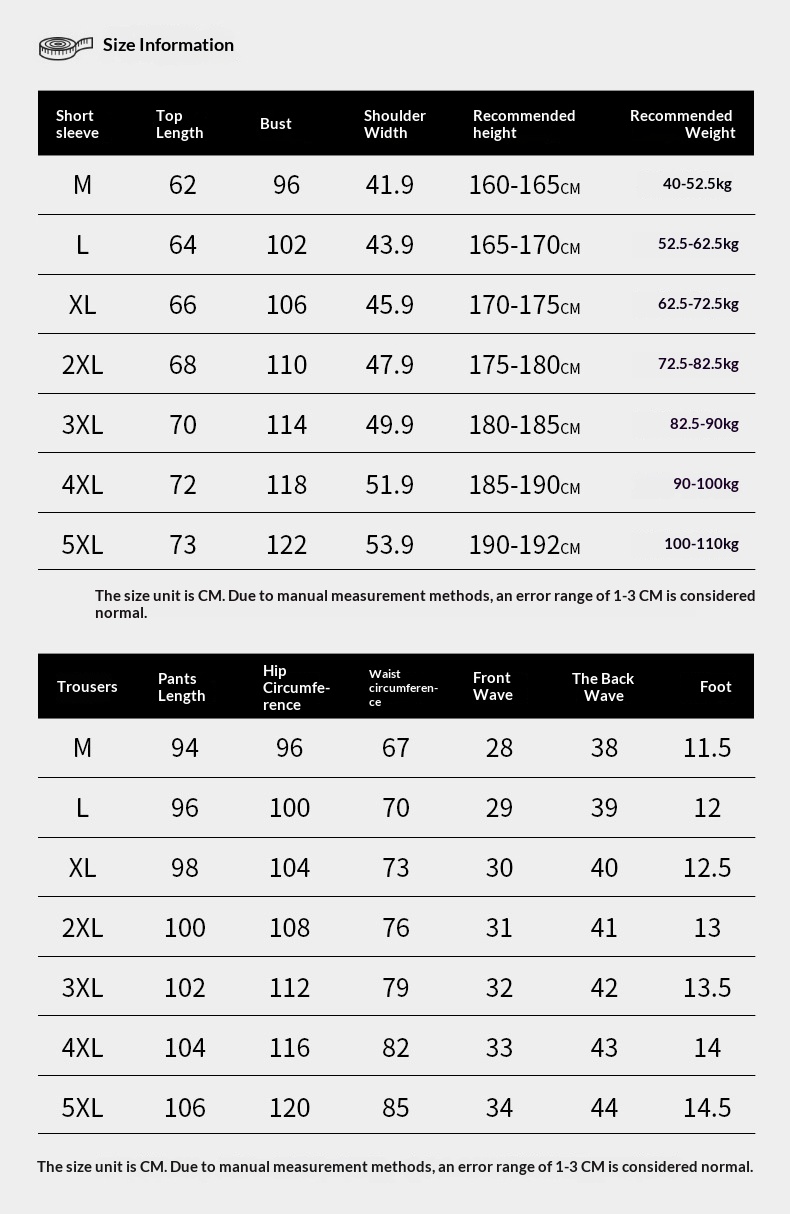 Size Information

| Short sleeve | Top Length | Bust | Shoulder Width | Recommended height | Recommended Weight |
|---|---|---|---|---|---|
| M | 62 | 96 | 41.9 | 160-165CM | 40-52.5kg |
| L | 64 | 102 | 43.9 | 165-170CM | 52.5-62.5kg |
| XL | 66 | 106 | 45.9 | 170-175CM | 62.5-72.5kg |
| 2XL | 68 | 110 | 47.9 | 175-180CM | 72.5-82.5kg |
| 3XL | 70 | 114 | 49.9 | 180-185CM | 82.5-90kg |
| 4XL | 72 | 118 | 51.9 | 185-190CM | 90-100kg |
| 5XL | 73 | 122 | 53.9 | 190-192CM | 100-110kg |

The size unit is CM. Due to manual measurement methods, an error range of 1-3 CM is considered normal.

| Trousers | Pants Length | Hip Circumference | Waist circumference | Front Wave | The Back Wave | Foot |
|---|---|---|---|---|---|---|
| M | 94 | 96 | 67 | 28 | 38 | 11.5 |
| L | 96 | 100 | 70 | 29 | 39 | 12 |
| XL | 98 | 104 | 73 | 30 | 40 | 12.5 |
| 2XL | 100 | 108 | 76 | 31 | 41 | 13 |
| 3XL | 102 | 112 | 79 | 32 | 42 | 13.5 |
| 4XL | 104 | 116 | 82 | 33 | 43 | 14 |
| 5XL | 106 | 120 | 85 | 34 | 44 | 14.5 |

The size unit is CM. Due to manual measurement methods, an error range of 1-3 CM is considered normal.